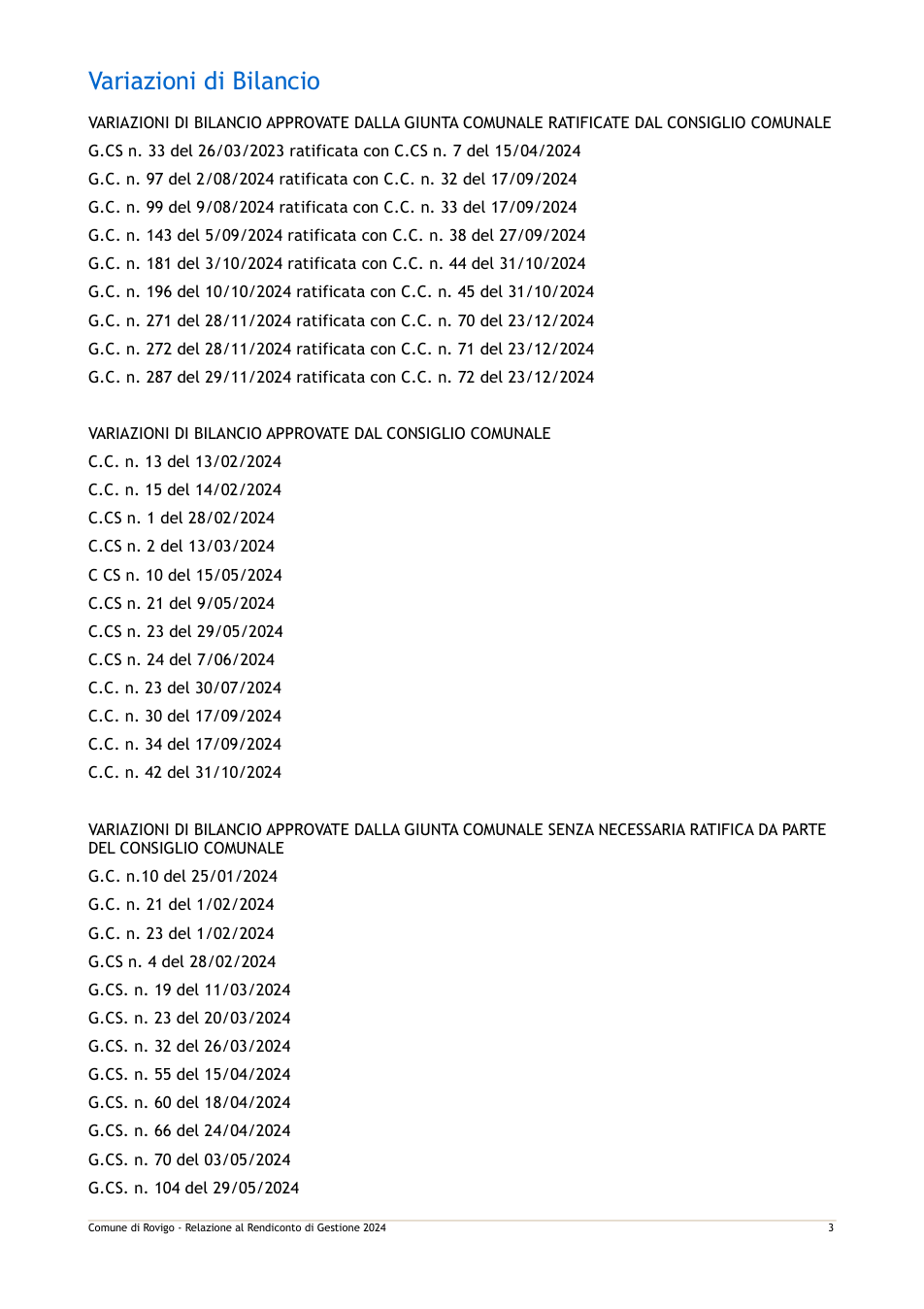 Variazioni di Bilancio

VARIAZIONI DI BILANCIO APPROVATE DALLA GIUNTA COMUNALE RATIFICATE DAL CONSIGLIO COMUNALE

G.CS n. 33 del 26/03/2023 ratificata con C.CS n. 7 del 15/04/2024

G.C. n. 97 del 2/08/2024 ratificata con C.C. n. 32 del 17/09/2024

G.C. n. 99 del 9/08/2024 ratificata con C.C. n. 33 del 17/09/2024

G.C. n. 143 del 5/09/2024 ratificata con C.C. n. 38 del 27/09/2024

G.C. n. 181 del 3/10/2024 ratificata con C.C. n. 44 del 31/10/2024

G.C. n. 196 del 10/10/2024 ratificata con C.C. n. 45 del 31/10/2024

G.C. n. 271 del 28/11/2024 ratificata con C.C. n. 70 del 23/12/2024

G.C. n. 272 del 28/11/2024 ratificata con C.C. n. 71 del 23/12/2024

G.C. n. 287 del 29/11/2024 ratificata con C.C. n. 72 del 23/12/2024

VARIAZIONI DI BILANCIO APPROVATE DAL CONSIGLIO COMUNALE

C.C. n. 13 del 13/02/2024

C.C. n. 15 del 14/02/2024

C.CS n. 1 del 28/02/2024

C.CS n. 2 del 13/03/2024

C CS n. 10 del 15/05/2024

C.CS n. 21 del 9/05/2024

C.CS n. 23 del 29/05/2024

C.CS n. 24 del 7/06/2024

C.C. n. 23 del 30/07/2024

C.C. n. 30 del 17/09/2024

C.C. n. 34 del 17/09/2024

C.C. n. 42 del 31/10/2024

VARIAZIONI DI BILANCIO APPROVATE DALLA GIUNTA COMUNALE SENZA NECESSARIA RATIFICA DA PARTE DEL CONSIGLIO COMUNALE

G.C. n.10 del 25/01/2024

G.C. n. 21 del 1/02/2024

G.C. n. 23 del 1/02/2024

G.CS n. 4 del 28/02/2024

G.CS. n. 19 del 11/03/2024

G.CS. n. 23 del 20/03/2024

G.CS. n. 32 del 26/03/2024

G.CS. n. 55 del 15/04/2024

G.CS. n. 60 del 18/04/2024

G.CS. n. 66 del 24/04/2024

G.CS. n. 70 del 03/05/2024

G.CS. n. 104 del 29/05/2024

Comune di Rovigo - Relazione al Rendiconto di Gestione 2024 3